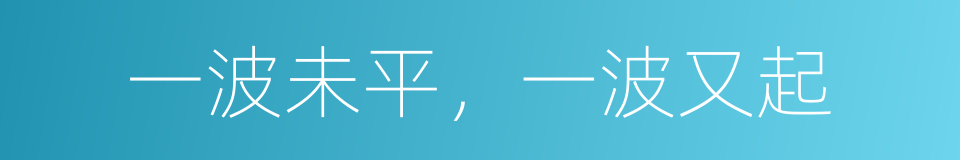 一波未平，一波又起